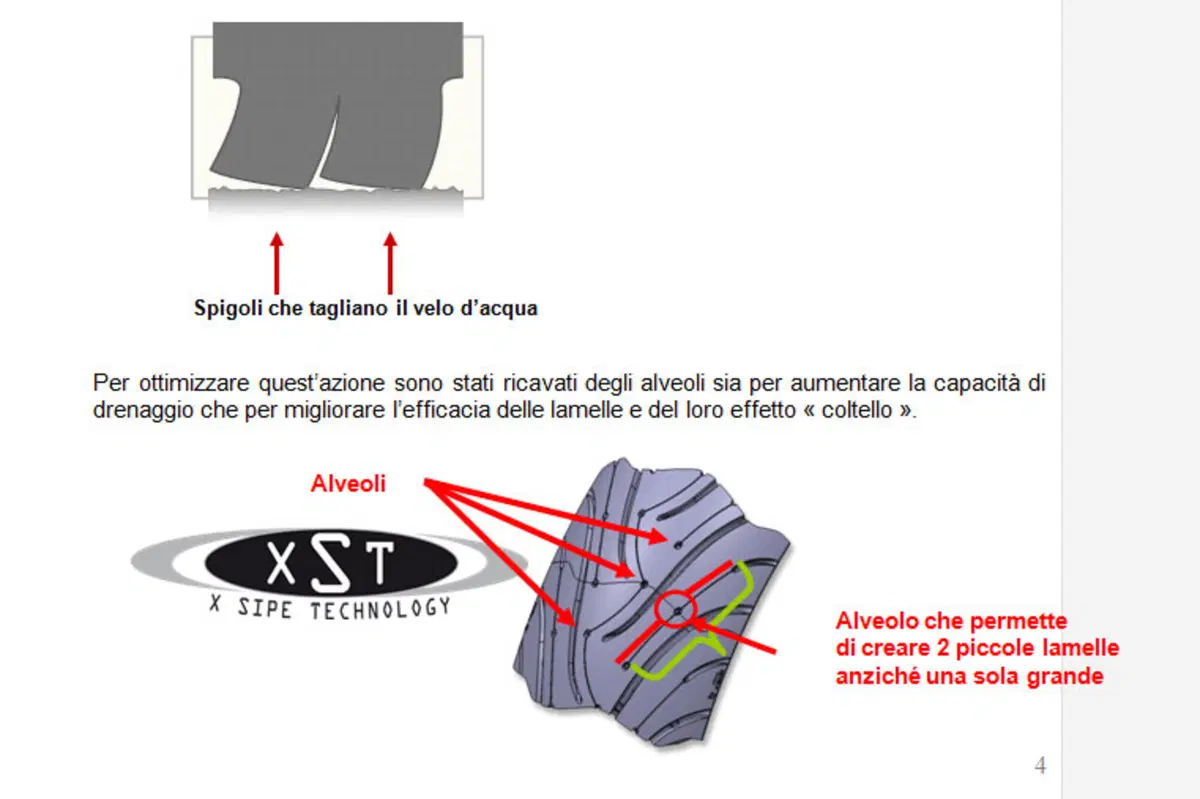 Spigoli che tagliano il velo d'acqua

Per ottimizzare quest'azione sono stati ricavati degli alveoli sia per aumentare la capacità di drenaggio che per migliorare l'efficacia delle lamelle e del loro effetto « coltello ».

Alveoli

XST
X SIPE TECHNOLOGY

Alveolo che permette di creare 2 piccole lamelle anziché una sola grande

4